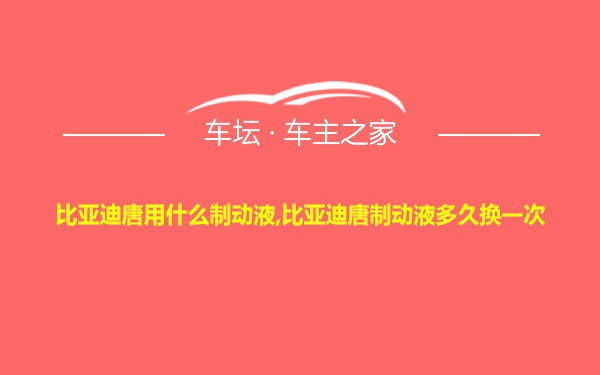 车坛 · 车主之家

比亚迪唐用什么制动液,比亚迪唐制动液多久换一次